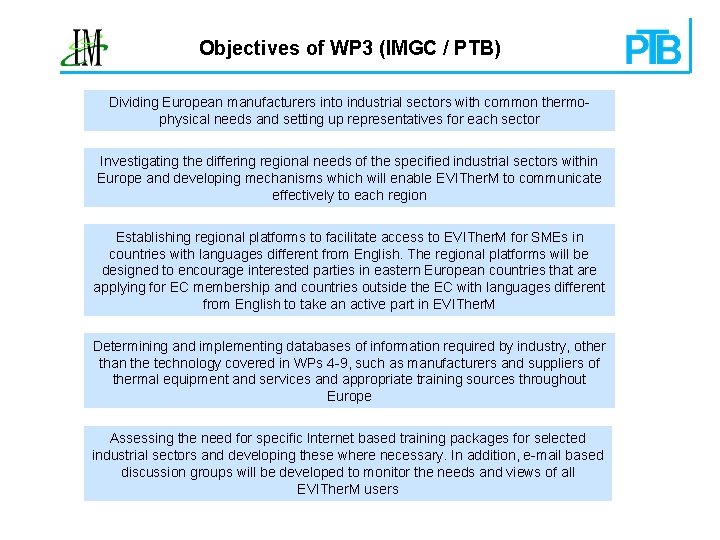 IM

Objectives of WP3 (IMGC / PTB)

PTB

Dividing European manufacturers into industrial sectors with common thermo-physical needs and setting up representatives for each sector

Investigating the differing regional needs of the specified industrial sectors within Europe and developing mechanisms which will enable EVITherM to communicate effectively to each region

Establishing regional platforms to facilitate access to EVITherM for SMEs in countries with languages different from English. The regional platforms will be designed to encourage interested parties in eastern European countries that are applying for EC membership and countries outside the EC with languages different from English to take an active part in EVITherM

Determining and implementing databases of information required by industry, other than the technology covered in WPs 4-9, such as manufacturers and suppliers of thermal equipment and services and appropriate training sources throughout Europe

Assessing the need for specific Internet based training packages for selected industrial sectors and developing these where necessary. In addition, e-mail based discussion groups will be developed to monitor the needs and views of all EVITherM users